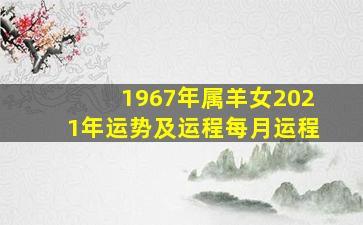 1967年属羊女2021年运势及运程每月运程